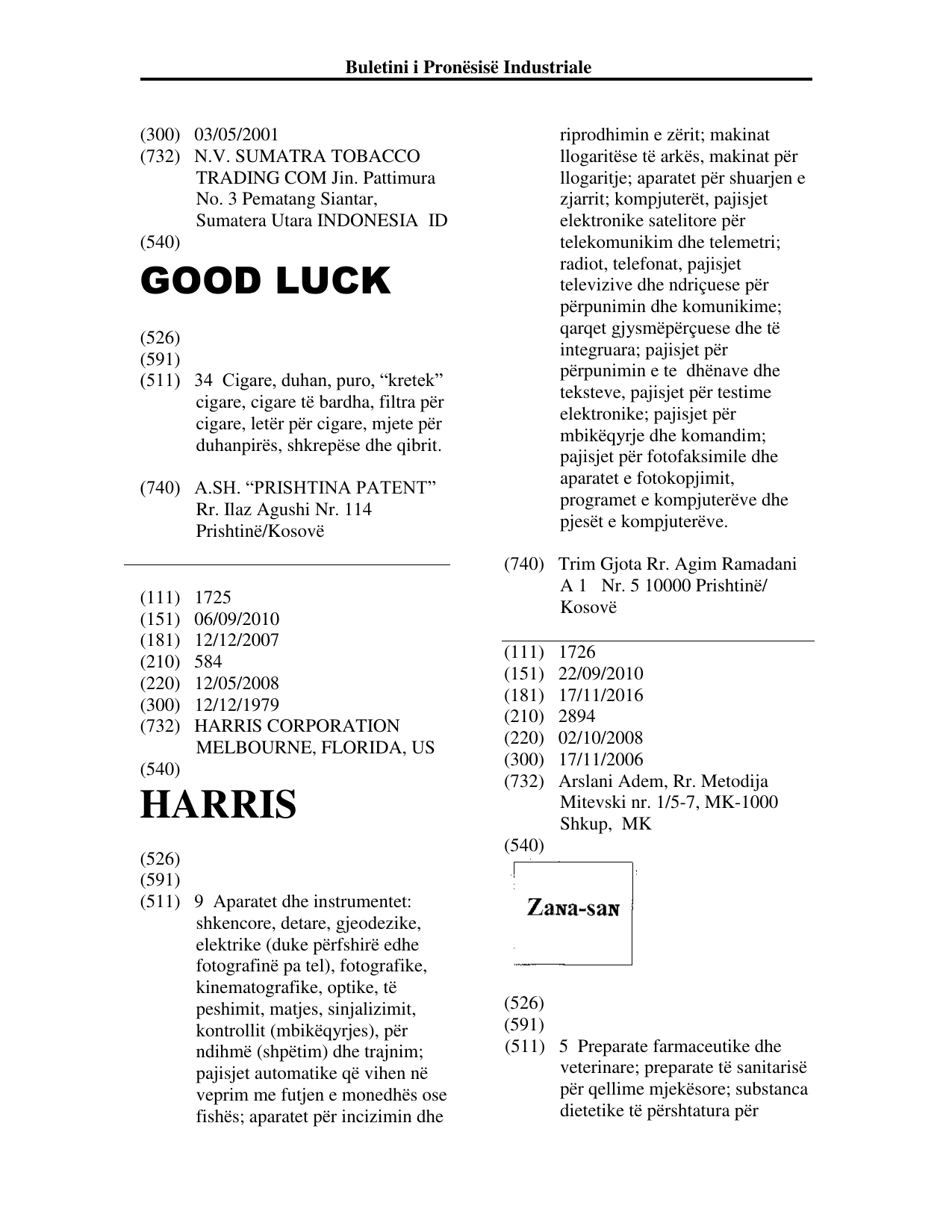 Buletini i Pronësisë Industriale

(300) 03/05/2001
(732) N.V. SUMATRA TOBACCO TRADING COM Jin. Pattimura No. 3 Pematang Siantar, Sumatera Utara INDONESIA ID
(540)

GOOD LUCK

(526)
(591)
(511) 34 Cigare, duhan, puro, "kretek" cigare, cigare të bardha, filtra për cigare, letër për cigare, mjete për duhanpirës, shkrepëse dhe qibrit.

(740) A.SH. "PRISHTINA PATENT" Rr. Ilaz Agushi Nr. 114 Prishtinë/Kosovë

(111) 1725
(151) 06/09/2010
(181) 12/12/2007
(210) 584
(220) 12/05/2008
(300) 12/12/1979
(732) HARRIS CORPORATION MELBOURNE, FLORIDA, US
(540)

HARRIS

(526)
(591)
(511) 9 Aparatet dhe instrumentet: shkencore, detare, gjeodezike, elektrike (duke përfshirë edhe fotografinë pa tel), fotografike, kinematografike, optike, të peshimit, matjes, sinjalizimit, kontrollit (mbikëqyrjes), për ndihmë (shpëtim) dhe trajnim; pajisjet automatike që vihen në veprim me futjen e monedhës ose fishës; aparatet për incizimin dhe riprodhimin e zërit; makinat llogaritëse të arkës, makinat për llogaritje; aparatet për shuarjen e zjarrit; kompjuterët, pajisjet elektronike satelitore për telekomunikim dhe telemetri; radiot, telefonat, pajisjet televizive dhe ndriçuese për përpunimin dhe komunikime; qarqet gjysmëpërçuese dhe të integruara; pajisjet për përpunimin e te dhënave dhe teksteve, pajisjet për testime elektronike; pajisjet për mbikëqyrje dhe komandim; pajisjet për fotofaksimile dhe aparatet e fotokopjimit, programet e kompjuterëve dhe pjesët e kompjuterëve.

(740) Trim Gjota Rr. Agim Ramadani A 1 Nr. 5 10000 Prishtinë/ Kosovë

(111) 1726
(151) 22/09/2010
(181) 17/11/2016
(210) 2894
(220) 02/10/2008
(300) 17/11/2006
(732) Arslani Adem, Rr. Metodija Mitevski nr. 1/5-7, MK-1000 Shkup, MK
(540)

Zana-san

(526)
(591)
(511) 5 Preparate farmaceutike dhe veterinare; preparate të sanitarisë për qellime mjekësore; substanca dietetike të përshtatura për